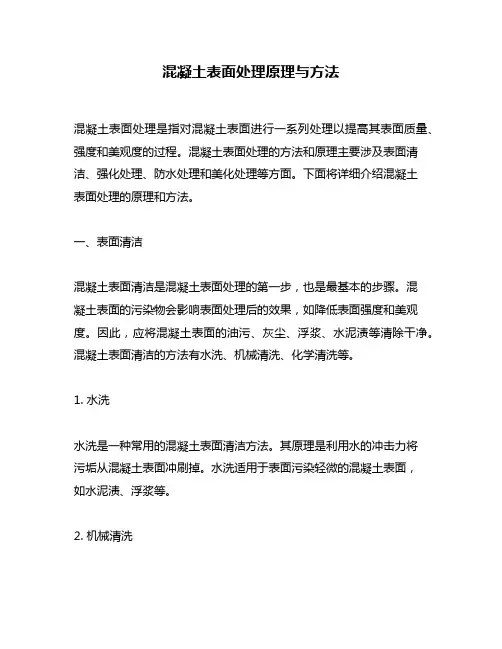 混凝土表面处理原理与方法

混凝土表面处理是指对混凝土表面进行一系列处理以提高其表面质量、强度和美观度的过程。混凝土表面处理的方法和原理主要涉及表面清洁、强化处理、防水处理和美化处理等方面。下面将详细介绍混凝土表面处理的原理和方法。

一、表面清洁

混凝土表面清洁是混凝土表面处理的第一步，也是最基本的步骤。混凝土表面的污染物会影响表面处理后的效果，如降低表面强度和美观度。因此，应将混凝土表面的油污、灰尘、浮浆、水泥渍等清除干净。混凝土表面清洁的方法有水洗、机械清洗、化学清洗等。

1. 水洗

水洗是一种常用的混凝土表面清洁方法。其原理是利用水的冲击力将污垢从混凝土表面冲刷掉。水洗适用于表面污染轻微的混凝土表面，如水泥渍、浮浆等。

2. 机械清洗